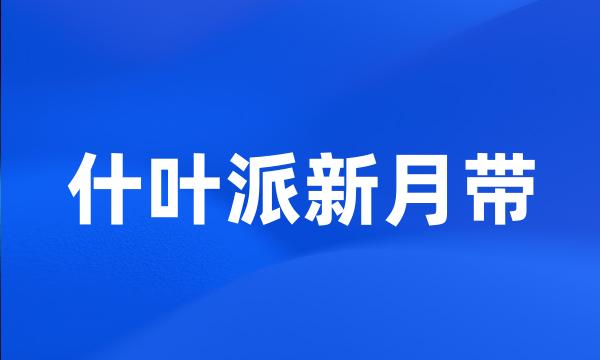 什叶派新月带